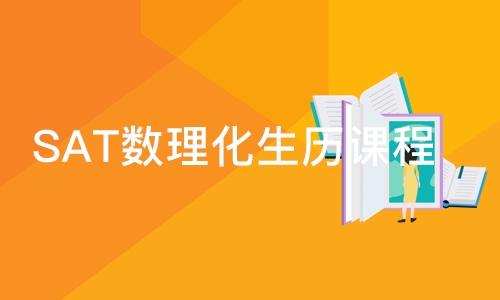 SAT数理化生历课程